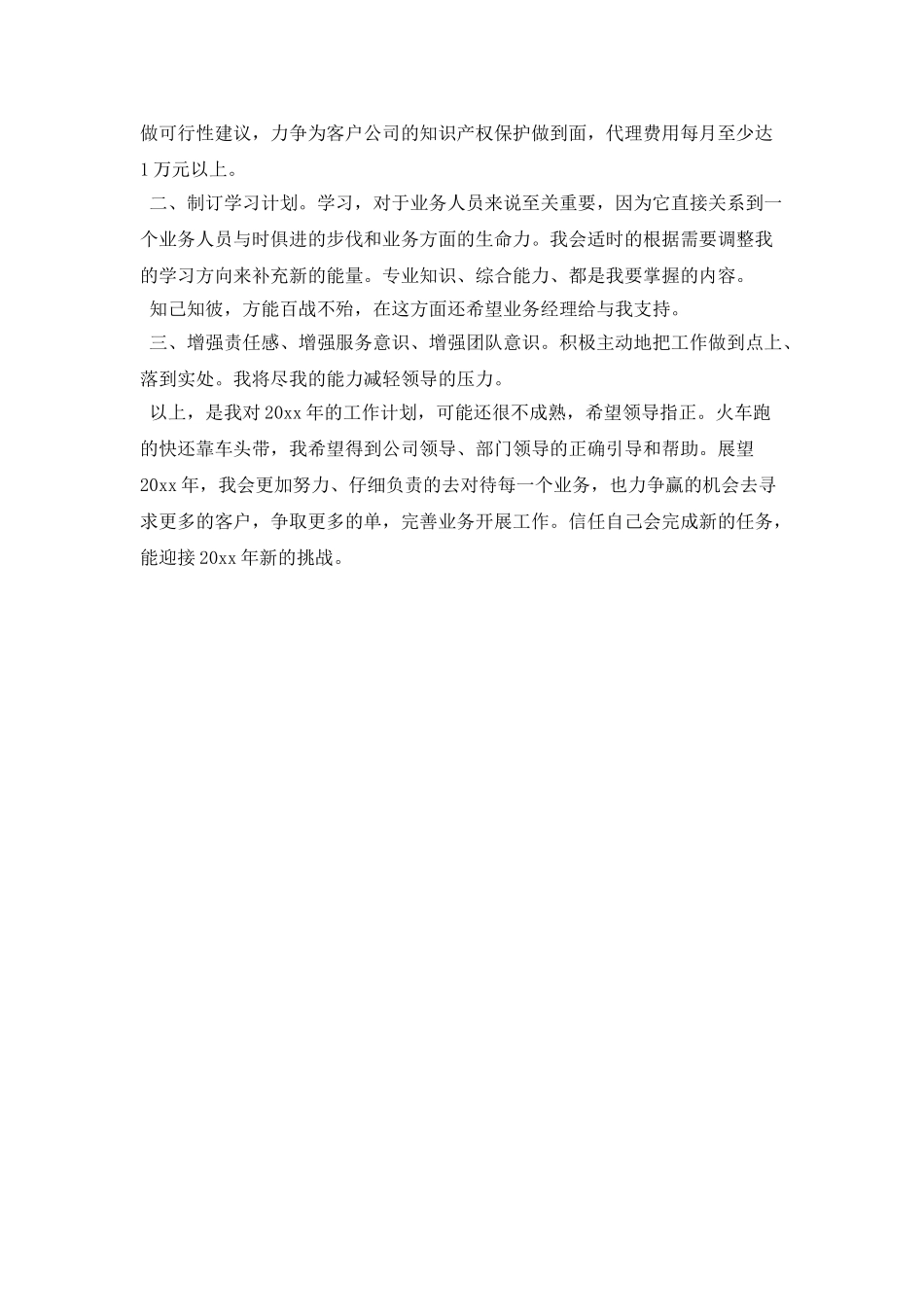 做可行性建议，力争为客户公司的知识产权保护做到面，代理费用每月至少达1万元以上。

二、制订学习计划。学习，对于业务人员来说至关重要，因为它直接关系到一个业务人员与时俱进的步伐和业务方面的生命力。我会适时的根据需要调整我的学习方向来补充新的能量。专业知识、综合能力、都是我要掌握的内容。

知己知彼，方能百战不殆，在这方面还希望业务经理给与我支持。

三、增强责任感、增强服务意识、增强团队意识。积极主动地把工作做到点上、落到实处。我将尽我的能力减轻领导的压力。

以上，是我对20xx年的工作计划，可能还很不成熟，希望领导指正。火车跑的快还靠车头带，我希望得到公司领导、部门领导的正确引导和帮助。展望20xx年，我会更加努力、仔细负责的去对待每一个业务，也力争赢的机会去寻求更多的客户，争取更多的单，完善业务开展工作。信任自己会完成新的任务，能迎接20xx年新的挑战。